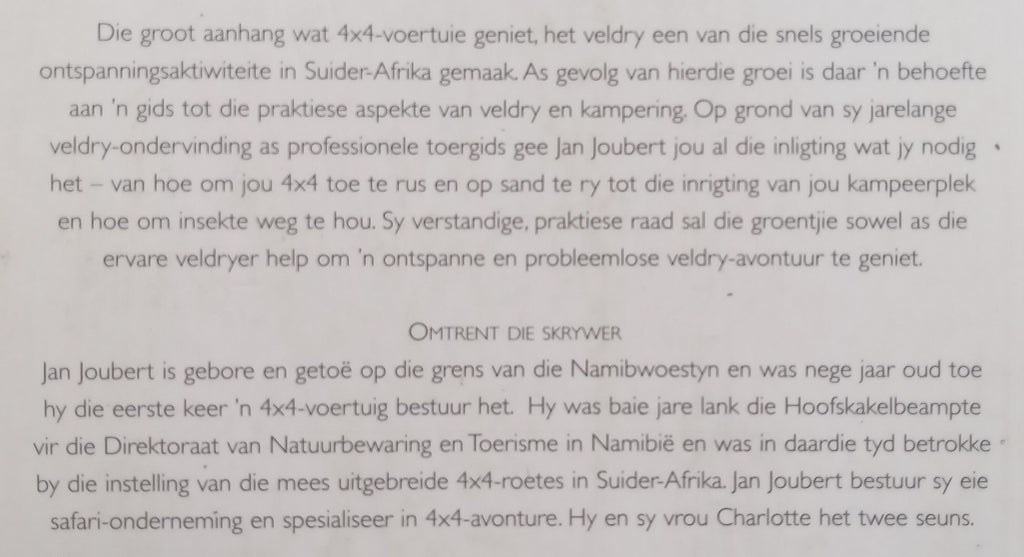 Die groot aanhang wat 4x4-voertuie geniet, het veldry een van die snels groeiende ontspanningsaktiwiteite in Suider-Afrika gemaak. As gevolg van hierdie groei is daar 'n behoefte aan 'n gids tot die praktiese aspekte van veldry en kampering. Op grond van sy jarelange veldry-ondervinding as professionele toergids gee Jan Joubert jou al die inligting wat jy nodig het – van hoe om jou 4x4 toe te rus en op sand te ry tot die inrigting van jou kampeerplek en hoe om insekte weg te hou. Sy verstandige, praktiese raad sal die groentjie sowel as die ervare veldryer help om 'n ontspanne en probleemlose veldry-avontuur te geniet.

OMTRENT DIE SKRYWER

Jan Joubert is gebore en getoë op die grens van die Namibwoestyn en was nege jaar oud toe hy die eerste keer 'n 4x4-voertuig bestuur het. Hy was baie jare lank die Hoofskakelbeampte vir die Direktoraat van Natuurbewaring en Toerisme in Namibië en was in daardie tyd betrokke by die instelling van die mees uitgebreide 4x4-roetes in Suider-Afrika. Jan Joubert bestuur sy eie safari-onderneming en spesialiseer in 4x4-avonture. Hy en sy vrou Charlotte het twee seuns.